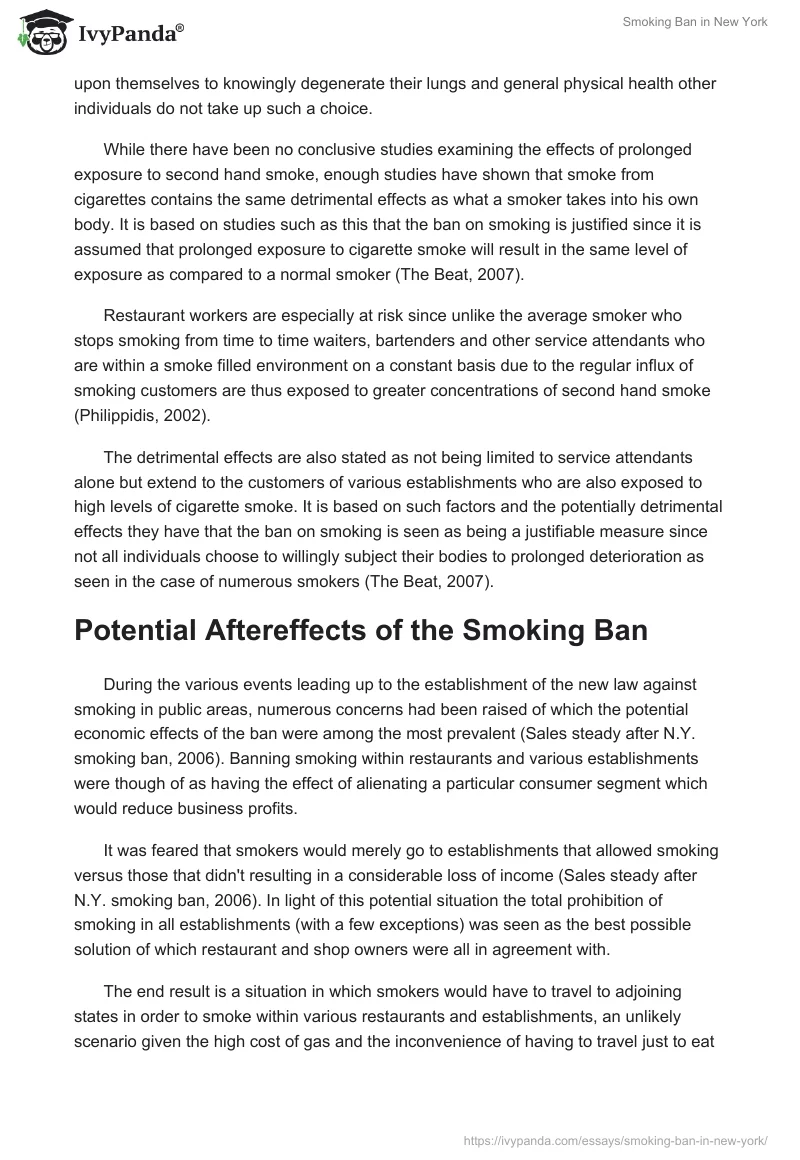 IvyPanda®

Smoking Ban in New York

upon themselves to knowingly degenerate their lungs and general physical health other individuals do not take up such a choice.

While there have been no conclusive studies examining the effects of prolonged exposure to second hand smoke, enough studies have shown that smoke from cigarettes contains the same detrimental effects as what a smoker takes into his own body. It is based on studies such as this that the ban on smoking is justified since it is assumed that prolonged exposure to cigarette smoke will result in the same level of exposure as compared to a normal smoker (The Beat, 2007).

Restaurant workers are especially at risk since unlike the average smoker who stops smoking from time to time waiters, bartenders and other service attendants who are within a smoke filled environment on a constant basis due to the regular influx of smoking customers are thus exposed to greater concentrations of second hand smoke (Philippidis, 2002).

The detrimental effects are also stated as not being limited to service attendants alone but extend to the customers of various establishments who are also exposed to high levels of cigarette smoke. It is based on such factors and the potentially detrimental effects they have that the ban on smoking is seen as being a justifiable measure since not all individuals choose to willingly subject their bodies to prolonged deterioration as seen in the case of numerous smokers (The Beat, 2007).

Potential Aftereffects of the Smoking Ban

During the various events leading up to the establishment of the new law against smoking in public areas, numerous concerns had been raised of which the potential economic effects of the ban were among the most prevalent (Sales steady after N.Y. smoking ban, 2006). Banning smoking within restaurants and various establishments were though of as having the effect of alienating a particular consumer segment which would reduce business profits.

It was feared that smokers would merely go to establishments that allowed smoking versus those that didn't resulting in a considerable loss of income (Sales steady after N.Y. smoking ban, 2006). In light of this potential situation the total prohibition of smoking in all establishments (with a few exceptions) was seen as the best possible solution of which restaurant and shop owners were all in agreement with.

The end result is a situation in which smokers would have to travel to adjoining states in order to smoke within various restaurants and establishments, an unlikely scenario given the high cost of gas and the inconvenience of having to travel just to eat

https://ivypanda.com/essays/smoking-ban-in-new-york/